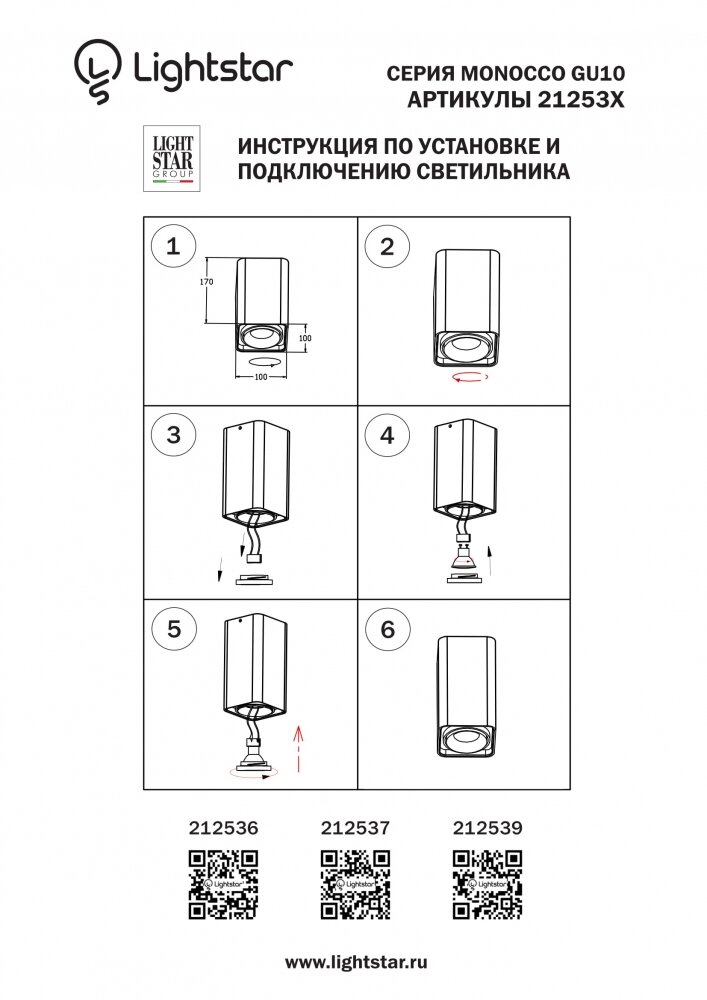 Lightstar

СЕРИЯ MONOCCO GU10
АРТИКУЛЫ 21253X

LIGHT STAR GROUP

ИНСТРУКЦИЯ ПО УСТАНОВКЕ И ПОДКЛЮЧЕНИЮ СВЕТИЛЬНИКА

1

170

100

100

2

3

4

5

6

212536

212537

212539

Lightstar

Lightstar

Lightstar

www.lightstar.ru